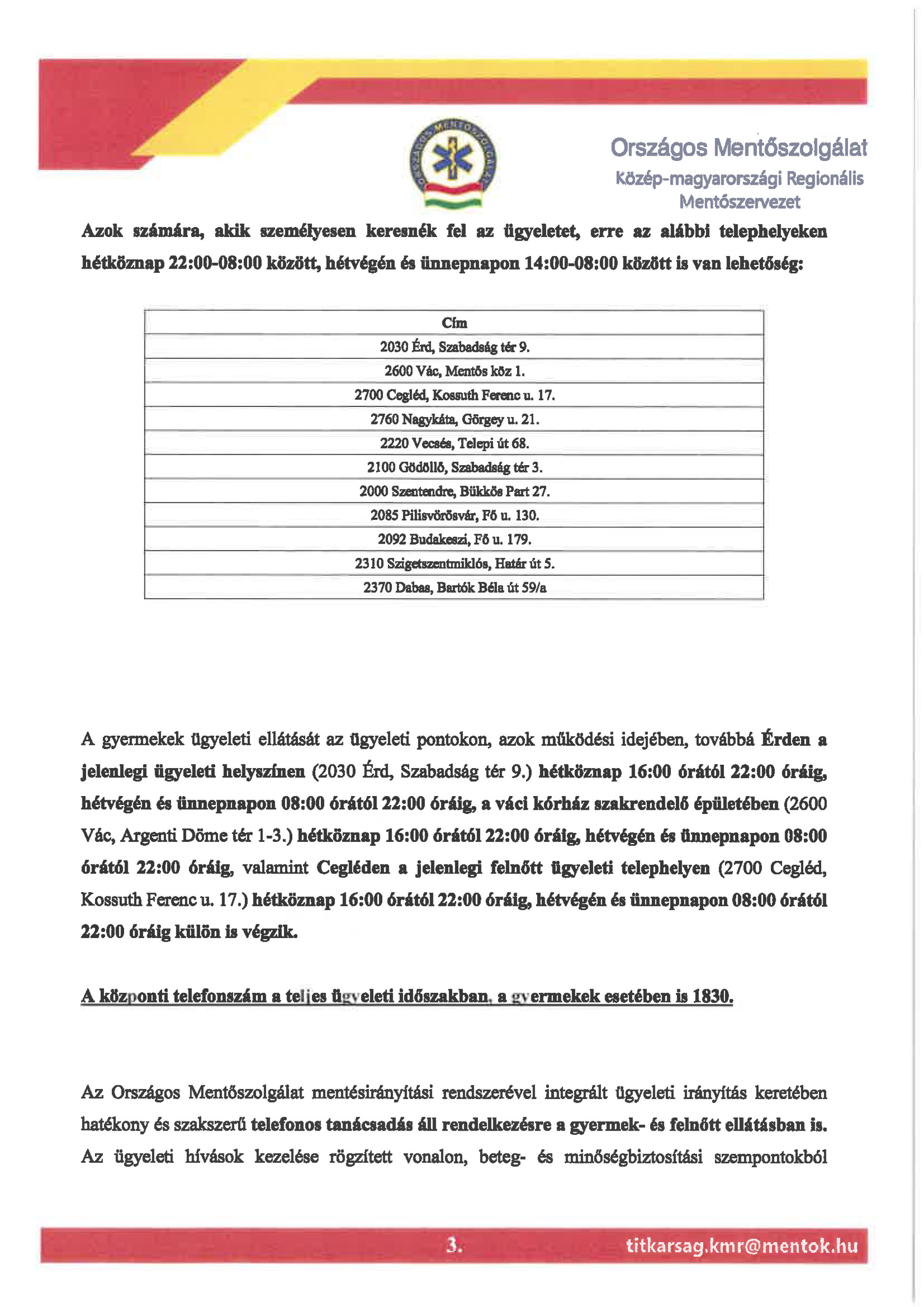 ORSZÁGOS MENTŐSZOLGÁLAT

Országos Mentőszolgálat
Közép-magyarországi Regionális Mentőszervezet

Azok számára, akik személyesen keresnék fel az ügyeletet, erre az alábbi telephelyeken hétköznap 22:00-08:00 között, hétvégén és ünnepnapon 14:00-08:00 között is van lehetőség:

| Cím |
|---|
| 2030 Érd, Szabadság tér 9. |
| 2600 Vác, Mentős köz 1. |
| 2700 Cegléd, Kossuth Ferenc u. 17. |
| 2760 Nagykáta, Görgey u. 21. |
| 2220 Vecsés, Telepi út 68. |
| 2100 Gödöllő, Szabadság tér 3. |
| 2000 Szentendre, Bükkös Part 27. |
| 2085 Pilisvörösvár, Fő u. 130. |
| 2092 Budakeszi, Fő u. 179. |
| 2310 Szigetszentmiklós, Határ út 5. |
| 2370 Dabas, Bartók Béla út 59/a |

A gyermekek ügyeleti ellátását az ügyeleti pontokon, azok működési idejében, továbbá Érden a jelenlegi ügyeleti helyszínen (2030 Érd, Szabadság tér 9.) hétköznap 16:00 órától 22:00 óráig, hétvégén és ünnepnapon 08:00 órától 22:00 óráig, a váci kórház szakrendelő épületében (2600 Vác, Argenti Döme tér 1-3.) hétköznap 16:00 órától 22:00 óráig, hétvégén és ünnepnapon 08:00 órától 22:00 óráig, valamint Cegléden a jelenlegi felnőtt ügyeleti telephelyen (2700 Cegléd, Kossuth Ferenc u. 17.) hétköznap 16:00 órától 22:00 óráig, hétvégén és ünnepnapon 08:00 órától 22:00 óráig külön is végzik.

A központi telefonszám a teljes ügyeleti időszakban, a gyermekek esetében is 1830.

Az Országos Mentőszolgálat mentésirányítási rendszerével integrált ügyeleti irányítás keretében hatékony és szakszerű telefonos tanácsadás áll rendelkezésre a gyermek- és felnőtt ellátásban is. Az ügyeleti hívások kezelése rögzített vonalon, beteg- és minőségbiztosítási szempontokból

3.

titkarsag.kmr@mentok.hu